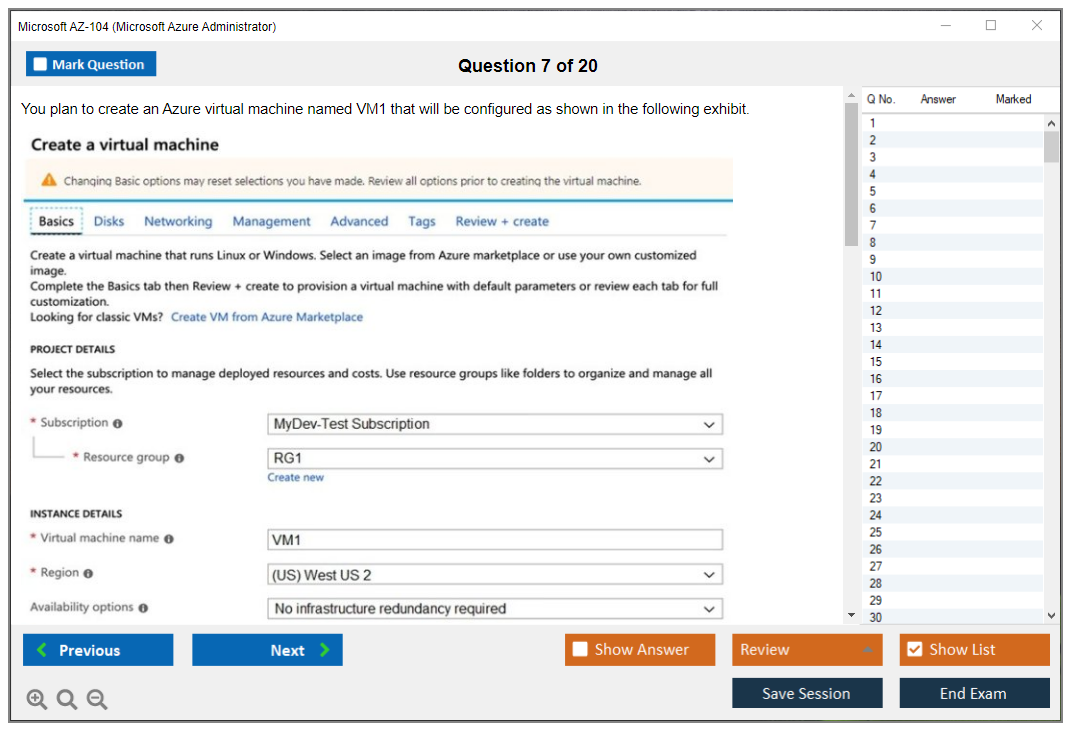 Microsoft AZ-104 (Microsoft Azure Administrator)

Mark Question

Question 7 of 20

You plan to create an Azure virtual machine named VM1 that will be configured as shown in the following exhibit.

Create a virtual machine

Changing Basic options may reset selections you have made. Review all options prior to creating the virtual machine.

Basics Disks Networking Management Advanced Tags Review + create

Create a virtual machine that runs Linux or Windows. Select an image from Azure marketplace or use your own customized image.
Complete the Basics tab then Review + create to provision a virtual machine with default parameters or review each tab for full customization.
Looking for classic VMs? Create VM from Azure Marketplace

PROJECT DETAILS

Select the subscription to manage deployed resources and costs. Use resource groups like folders to organize and manage all your resources.

* Subscription MyDev-Test Subscription

* Resource group RG1

Create new

INSTANCE DETAILS

* Virtual machine name VM1

* Region (US) West US 2

Availability options No infrastructure redundancy required

| Q No. | Answer | Marked |
|---|---|---|
| 1 | | |
| 2 | | |
| 3 | | |
| 4 | | |
| 5 | | |
| 6 | | |
| 7 | | |
| 8 | | |
| 9 | | |
| 10 | | |
| 11 | | |
| 12 | | |
| 13 | | |
| 14 | | |
| 15 | | |
| 16 | | |
| 17 | | |
| 18 | | |
| 19 | | |
| 20 | | |
| 21 | | |
| 22 | | |
| 23 | | |
| 24 | | |
| 25 | | |
| 26 | | |
| 27 | | |
| 28 | | |
| 29 | | |
| 30 | | |

Previous Next Show Answer Review Show List

Save Session End Exam